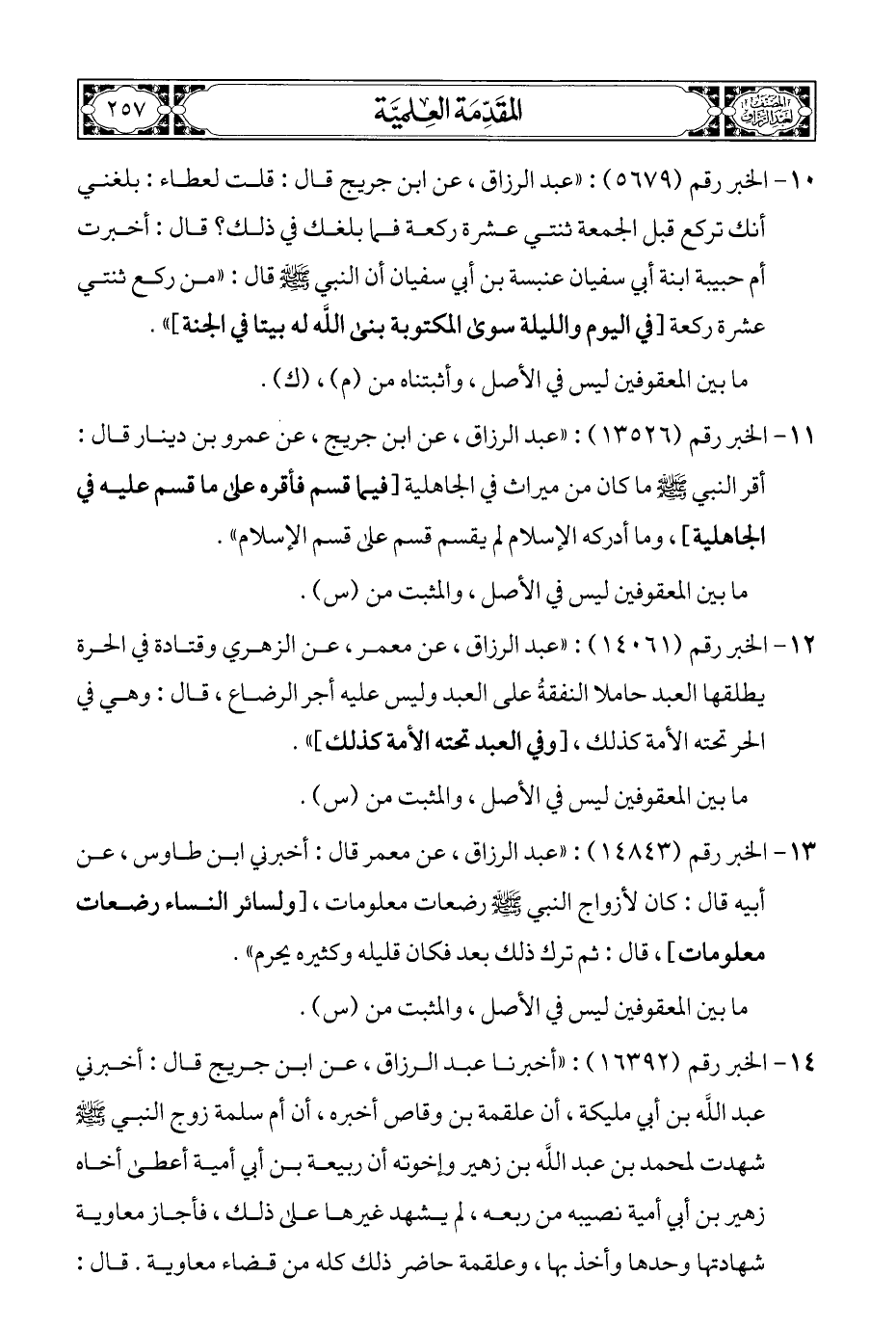 المصنف لعبد الرزاق

المقدمة العلمية

٢٥٧

١٠- الخبر رقم (٥٦٧٩) : «عبد الرزاق ، عن ابن جريج قال : قلت لعطاء : بلغني أنك تركع قبل الجمعة ثنتي عشرة ركعة فما بلغك في ذلك؟ قال : أخبرت أم حبيبة ابنة أبي سفيان عنبسة بن أبي سفيان أن النبي ﷺ قال : «من ركع ثنتي عشرة ركعة [في اليوم والليلة سوى المكتوبة بنى الله له بيتا في الجنة]» .

ما بين المعقوفين ليس في الأصل ، وأثبتناه من (م) ، (ك) .

١١- الخبر رقم (١٣٥٢٦) : «عبد الرزاق ، عن ابن جريج ، عن عمرو بن دينار قال : أقر النبي ﷺ ما كان من ميراث في الجاهلية [فيما قسم فأقره على ما قسم عليه في الجاهلية] ، وما أدركه الإسلام لم يقسم قسم على قسم الإسلام» .

ما بين المعقوفين ليس في الأصل ، والمثبت من (س) .

١٢- الخبر رقم (١٤٠٦١) : «عبد الرزاق ، عن معمر ، عن الزهري وقتادة في الحرة يطلقها العبد حاملا النفقةُ على العبد وليس عليه أجر الرضاع ، قال : وهي في الحر تحته الأمة كذلك ، [وفي العبد تحته الأمة كذلك]» .

ما بين المعقوفين ليس في الأصل ، والمثبت من (س) .

١٣- الخبر رقم (١٤٨٤٣) : «عبد الرزاق ، عن معمر قال : أخبرني ابن طاوس ، عن أبيه قال : كان لأزواج النبي ﷺ رضعات معلومات ، [ولسائر النساء رضعات معلومات] ، قال : ثم ترك ذلك بعد فكان قليله وكثيره يحرم» .

ما بين المعقوفين ليس في الأصل ، والمثبت من (س) .

١٤- الخبر رقم (١٦٣٩٢) : «أخبرنا عبد الرزاق ، عن ابن جريج قال : أخبرني عبد الله بن أبي مليكة ، أن علقمة بن وقاص أخبره ، أن أم سلمة زوج النبي ﷺ شهدت لمحمد بن عبد الله بن زهير وإخوته أن ربيعة بن أبي أمية أعطى أخاه زهير بن أبي أمية نصيبه من ربعه ، لم يشهد غيرها على ذلك ، فأجاز معاوية شهادتها وحدها وأخذ بها ، وعلقمة حاضر ذلك كله من قضاء معاوية . قال :